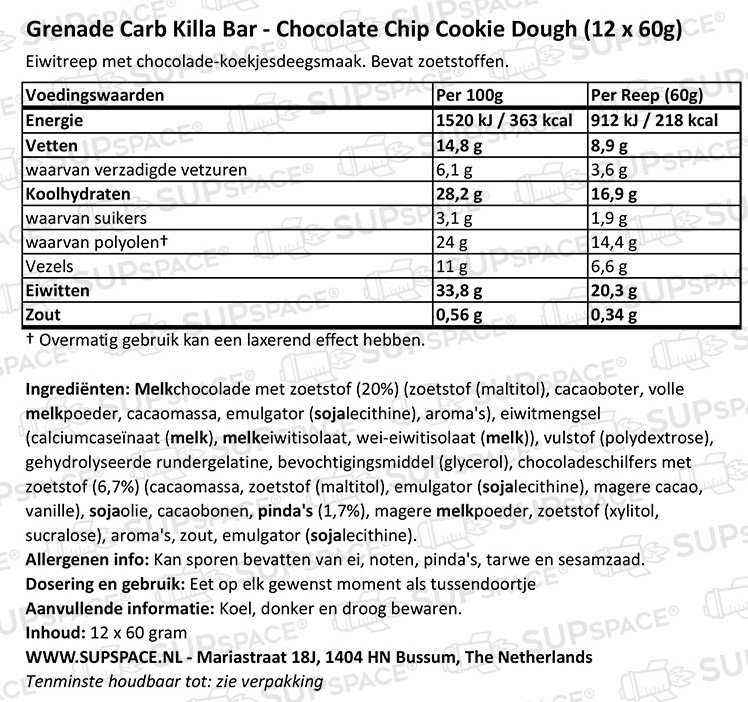 Grenade Carb Killa Bar - Chocolate Chip Cookie Dough (12 x 60g)
Eiwitreep met chocolade-koekjesdeegsmaak. Bevat zoetstoffen.

| Voedingswaarden | Per 100g | Per Reep (60g) |
|---|---|---|
| Energie | 1520 kJ / 363 kcal | 912 kJ / 218 kcal |
| Vetten | 14,8 g | 8,9 g |
| waarvan verzadigde vetzuren | 6,1 g | 3,6 g |
| Koolhydraten | 28,2 g | 16,9 g |
| waarvan suikers | 3,1 g | 1,9 g |
| waarvan polyolen† | 24 g | 14,4 g |
| Vezels | 11 g | 6,6 g |
| Eiwitten | 33,8 g | 20,3 g |
| Zout | 0,56 g | 0,34 g |

† Overmatig gebruik kan een laxerend effect hebben.

Ingrediënten: Melkchocolade met zoetstof (20%) (zoetstof (maltitol), cacaoboter, volle melkpoeder, cacaomassa, emulgator (sojalecithine), aroma's), eiwitmengsel (calciumcaseïnaat (melk), melkeiwitisolaat, wei-eiwitisolaat (melk)), vulstof (polydextrose), gehydrolyseerde rundergelatine, bevochtigingsmiddel (glycerol), chocoladeschilfers met zoetstof (6,7%) (cacaomassa, zoetstof (maltitol), emulgator (sojalecithine), magere cacao, vanille), sojaolie, cacaobonen, pinda's (1,7%), magere melkpoeder, zoetstof (xylitol, sucralose), aroma's, zout, emulgator (sojalecithine).
Allergenen info: Kan sporen bevatten van ei, noten, pinda's, tarwe en sesamzaad.
Dosering en gebruik: Eet op elk gewenst moment als tussendoortje
Aanvullende informatie: Koel, donker en droog bewaren.
Inhoud: 12 x 60 gram
WWW.SUPSPACE.NL - Mariastraat 18J, 1404 HN Bussum, The Netherlands
Tenminste houdbaar tot: zie verpakking